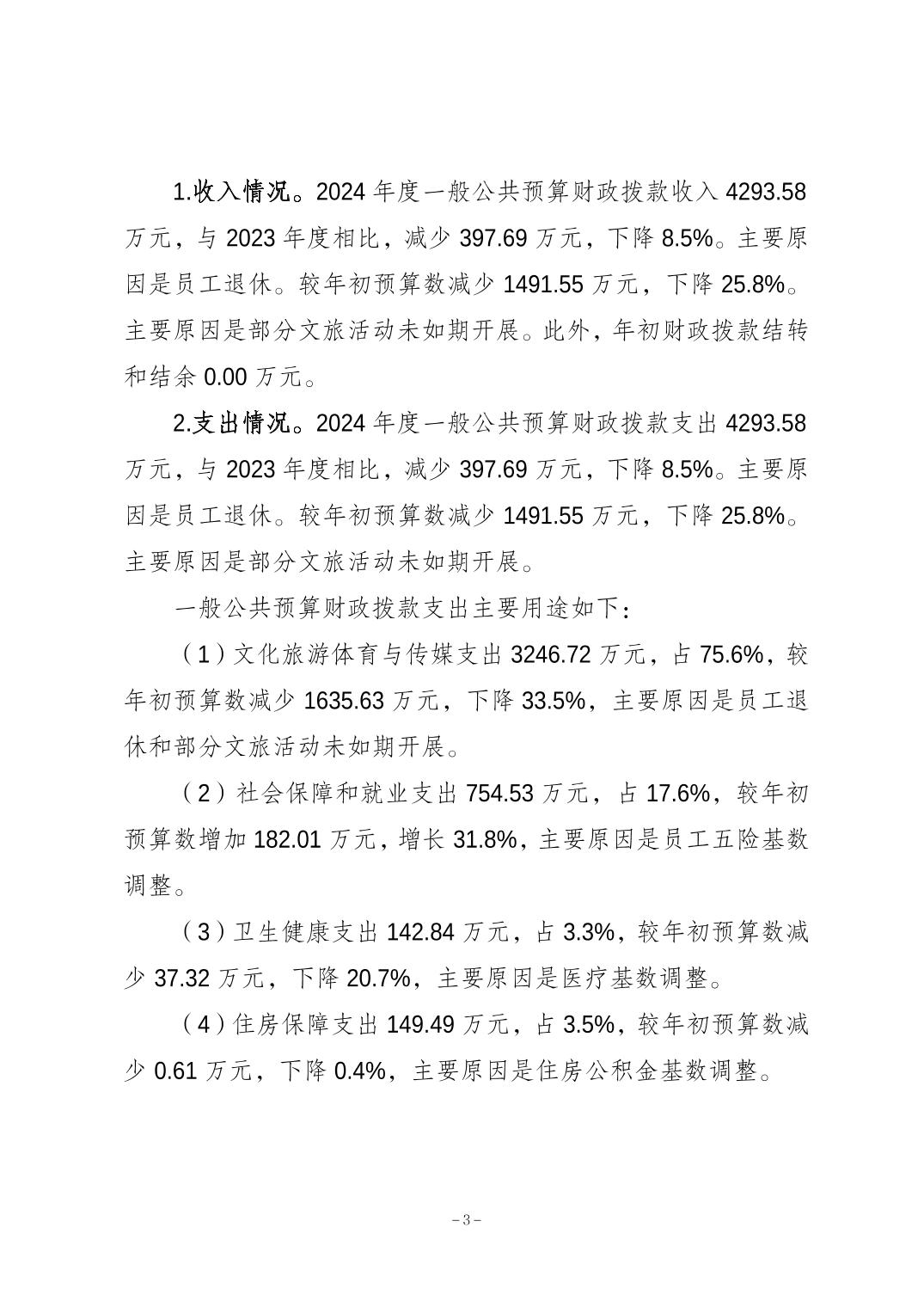 1.收入情况。2024 年度一般公共预算财政拨款收入 4293.58 万元，与 2023 年度相比，减少 397.69 万元，下降 8.5%。主要原因是员工退休。较年初预算数减少 1491.55 万元，下降 25.8%。主要原因是部分文旅活动未如期开展。此外，年初财政拨款结转和结余 0.00 万元。

2.支出情况。2024 年度一般公共预算财政拨款支出 4293.58 万元，与 2023 年度相比，减少 397.69 万元，下降 8.5%。主要原因是员工退休。较年初预算数减少 1491.55 万元，下降 25.8%。主要原因是部分文旅活动未如期开展。

一般公共预算财政拨款支出主要用途如下：

（1）文化旅游体育与传媒支出 3246.72 万元，占 75.6%，较年初预算数减少 1635.63 万元，下降 33.5%，主要原因是员工退休和部分文旅活动未如期开展。

（2）社会保障和就业支出 754.53 万元，占 17.6%，较年初预算数增加 182.01 万元，增长 31.8%，主要原因是员工五险基数调整。

（3）卫生健康支出 142.84 万元，占 3.3%，较年初预算数减少 37.32 万元，下降 20.7%，主要原因是医疗基数调整。

（4）住房保障支出 149.49 万元，占 3.5%，较年初预算数减少 0.61 万元，下降 0.4%，主要原因是住房公积金基数调整。

－3－